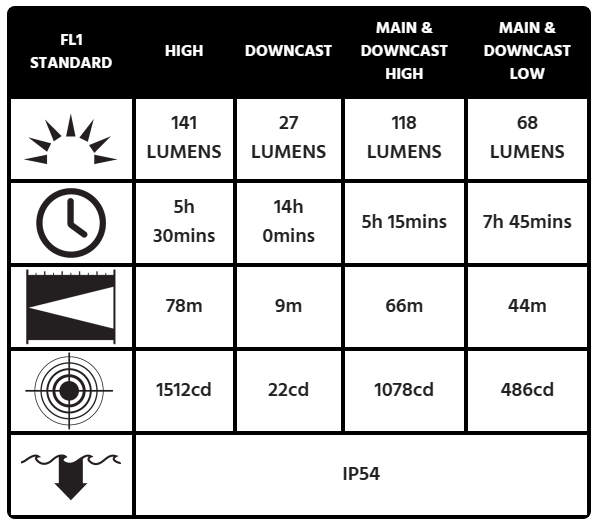 | FL1 STANDARD | HIGH | DOWNCAST | MAIN & DOWNCAST HIGH | MAIN & DOWNCAST LOW |
|---|---|---|---|---|
| | 141 LUMENS | 27 LUMENS | 118 LUMENS | 68 LUMENS |
| | 5h 30mins | 14h 0mins | 5h 15mins | 7h 45mins |
| | 78m | 9m | 66m | 44m |
| | 1512cd | 22cd | 1078cd | 486cd |
| | IP54 | | | |